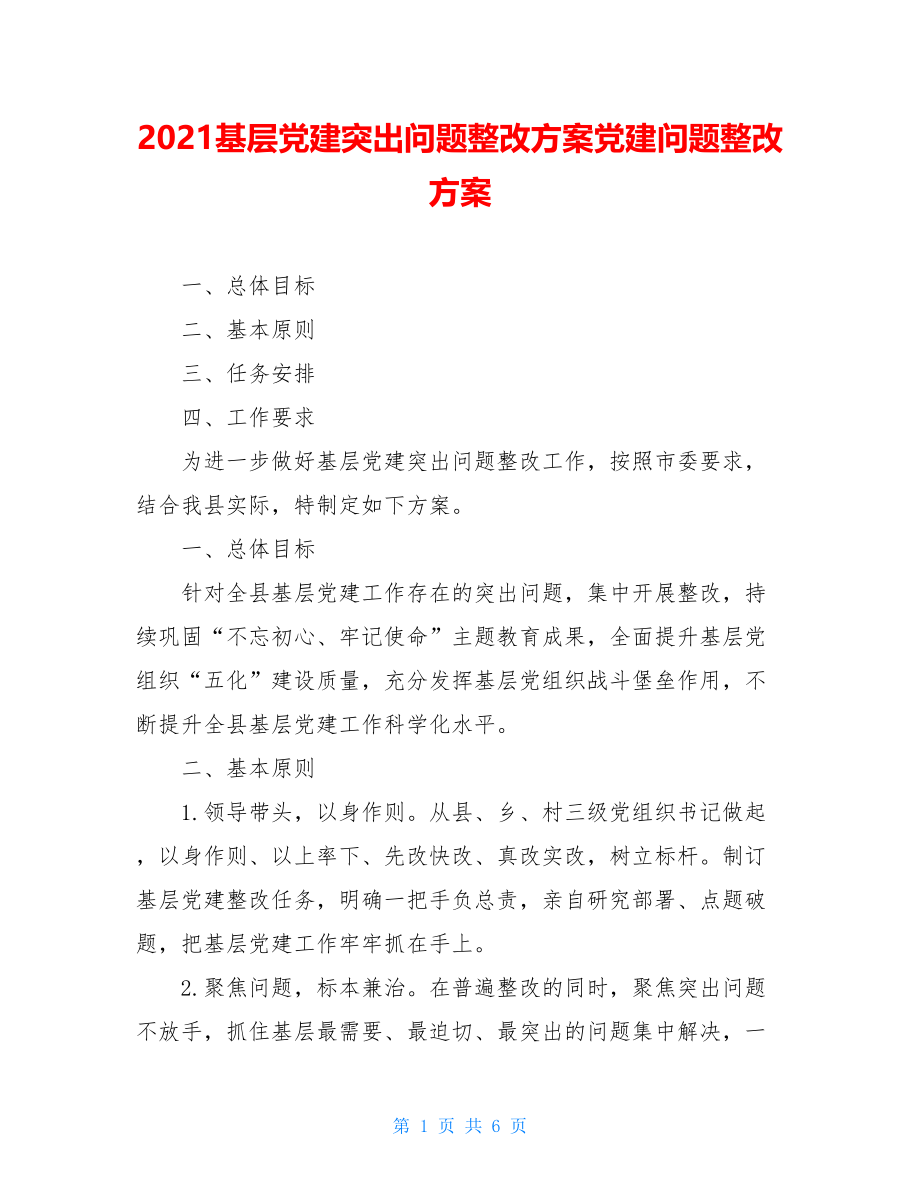 2021基层党建突出问题整改方案党建问题整改方案

一、总体目标

二、基本原则

三、任务安排

四、工作要求

为进一步做好基层党建突出问题整改工作，按照市委要求，结合我县实际，特制定如下方案。

一、总体目标

针对全县基层党建工作存在的突出问题，集中开展整改，持续巩固“不忘初心、牢记使命”主题教育成果，全面提升基层党组织“五化”建设质量，充分发挥基层党组织战斗堡垒作用，不断提升全县基层党建工作科学化水平。

二、基本原则

1.领导带头，以身作则。从县、乡、村三级党组织书记做起，以身作则、以上率下、先改快改、真改实改，树立标杆。制订基层党建整改任务，明确一把手负总责，亲自研究部署、点题破题，把基层党建工作牢牢抓在手上。

2.聚焦问题，标本兼治。在普遍整改的同时，聚焦突出问题不放手，抓住基层最需要、最迫切、最突出的问题集中解决，一

第 1 页 共 6 页